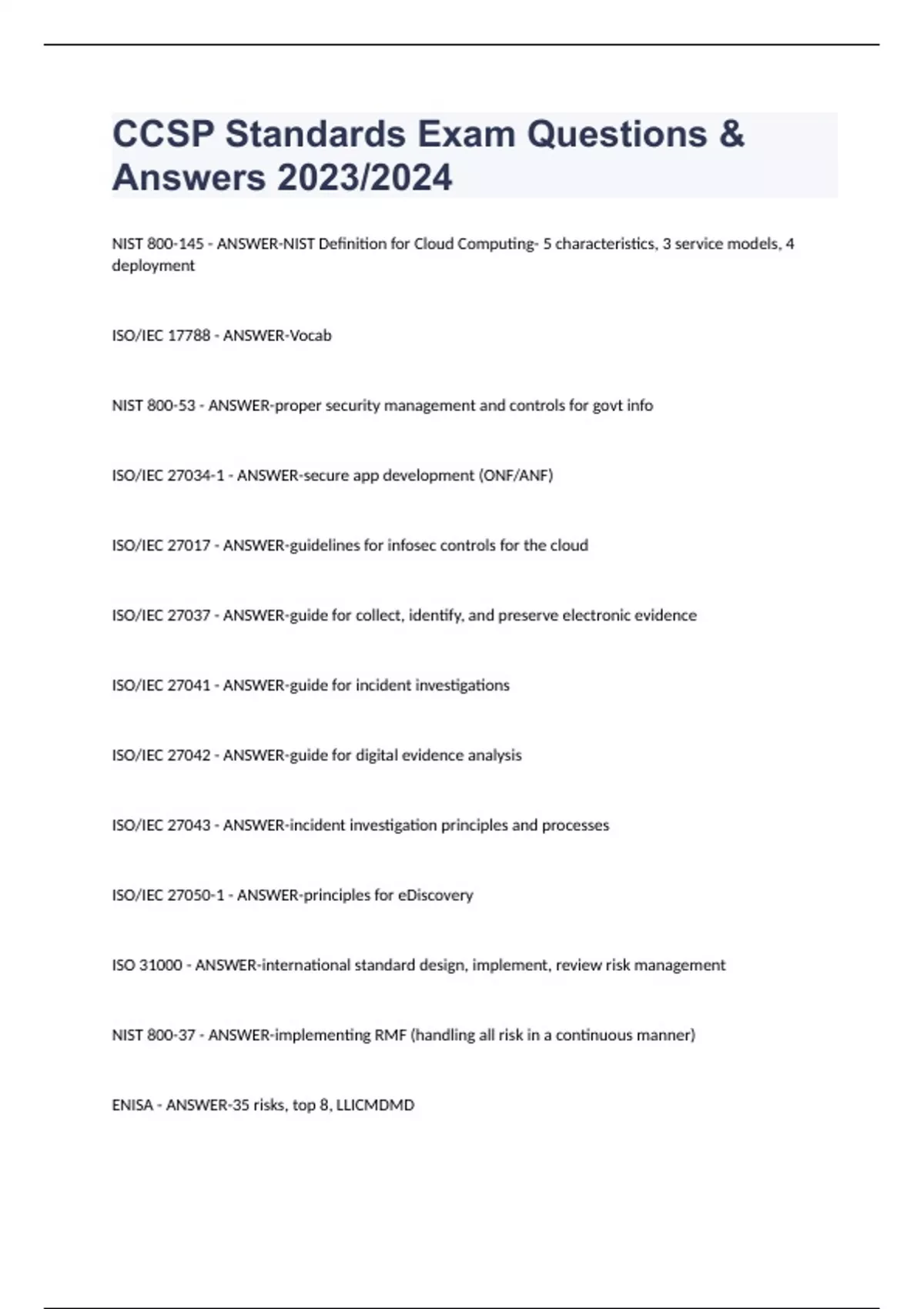 CCSP Standards Exam Questions & Answers 2023/2024

NIST 800-145 - ANSWER-NIST Definition for Cloud Computing- 5 characteristics, 3 service models, 4 deployment

ISO/IEC 17788 - ANSWER-Vocab

NIST 800-53 - ANSWER-proper security management and controls for govt info

ISO/IEC 27034-1 - ANSWER-secure app development (ONF/ANF)

ISO/IEC 27017 - ANSWER-guidelines for infosec controls for the cloud

ISO/IEC 27037 - ANSWER-guide for collect, identify, and preserve electronic evidence

ISO/IEC 27041 - ANSWER-guide for incident investigations

ISO/IEC 27042 - ANSWER-guide for digital evidence analysis

ISO/IEC 27043 - ANSWER-incident investigation principles and processes

ISO/IEC 27050-1 - ANSWER-principles for eDiscovery

ISO 31000 - ANSWER-international standard design, implement, review risk management

NIST 800-37 - ANSWER-implementing RMF (handling all risk in a continuous manner)

ENISA - ANSWER-35 risks, top 8, LLICMDMD